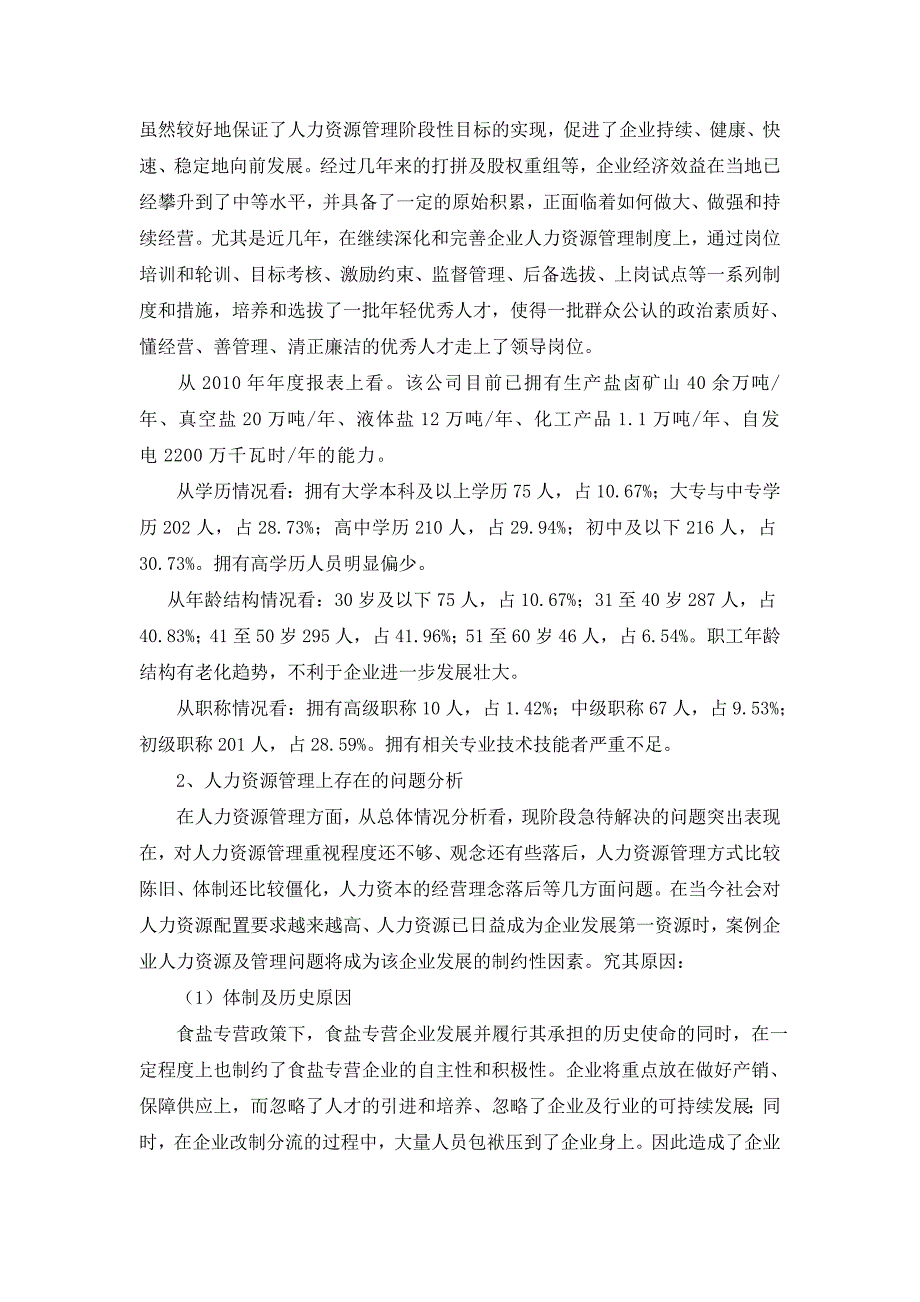 虽然较好地保证了人力资源管理阶段性目标的实现，促进了企业持续、健康、快速、稳定地向前发展。经过几年来的打拼及股权重组等，企业经济效益在当地已经攀升到了中等水平，并具备了一定的原始积累，正面临着如何做大、做强和持续经营。尤其是近几年，在继续深化和完善企业人力资源管理制度上，通过岗位培训和轮训、目标考核、激励约束、监督管理、后备选拔、上岗试点等一系列制度和措施，培养和选拔了一批年轻优秀人才，使得一批群众公认的政治素质好、懂经营、善管理、清正廉洁的优秀人才走上了领导岗位。

从 2010 年年度报表上看。该公司目前已拥有生产盐卤矿山 40 余万吨/年、真空盐 20 万吨/年、液体盐 12 万吨/年、化工产品 1.1 万吨/年、自发电 2200 万千瓦时/年的能力。

从学历情况看：拥有大学本科及以上学历 75 人，占 10.67%；大专与中专学历 202 人，占 28.73%；高中学历 210 人，占 29.94%；初中及以下 216 人，占 30.73%。拥有高学历人员明显偏少。

从年龄结构情况看：30 岁及以下 75 人，占 10.67%；31 至 40 岁 287 人，占 40.83%；41 至 50 岁 295 人，占 41.96%；51 至 60 岁 46 人，占 6.54%。职工年龄结构有老化趋势，不利于企业进一步发展壮大。

从职称情况看：拥有高级职称 10 人，占 1.42%；中级职称 67 人，占 9.53%；初级职称 201 人，占 28.59%。拥有相关专业技术技能者严重不足。

2、人力资源管理上存在的问题分析

在人力资源管理方面，从总体情况分析看，现阶段急待解决的问题突出表现在，对人力资源管理重视程度还不够、观念还有些落后，人力资源管理方式比较陈旧、体制还比较僵化，人力资本的经营理念落后等几方面问题。在当今社会对人力资源配置要求越来越高、人力资源已日益成为企业发展第一资源时，案例企业人力资源及管理问题将成为该企业发展的制约性因素。究其原因：

（1）体制及历史原因

食盐专营政策下，食盐专营企业发展并履行其承担的历史使命的同时，在一定程度上也制约了食盐专营企业的自主性和积极性。企业将重点放在做好产销、保障供应上，而忽略了人才的引进和培养、忽略了企业及行业的可持续发展；同时，在企业改制分流的过程中，大量人员包袱压到了企业身上。因此造成了企业